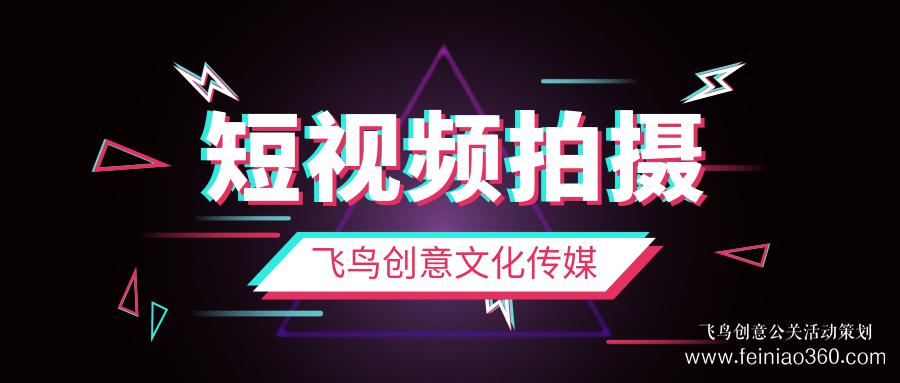 短视频拍摄

飞鸟创意文化传媒

飞鸟创意公关活动策划
www.feiniao360.com